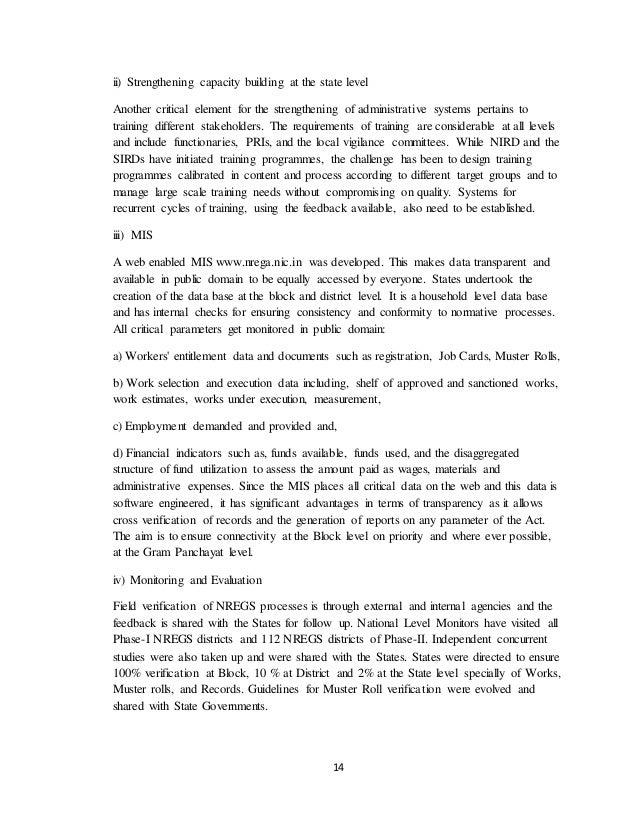 ii) Strengthening capacity building at the state level

Another critical element for the strengthening of administrative systems pertains to training different stakeholders. The requirements of training are considerable at all levels and include functionaries, PRIs, and the local vigilance committees. While NIRD and the SIRDs have initiated training programmes, the challenge has been to design training programmes calibrated in content and process according to different target groups and to manage large scale training needs without compromising on quality. Systems for recurrent cycles of training, using the feedback available, also need to be established.

iii) MIS

A web enabled MIS www.nrega.nic.in was developed. This makes data transparent and available in public domain to be equally accessed by everyone. States undertook the creation of the data base at the block and district level. It is a household level data base and has internal checks for ensuring consistency and conformity to normative processes. All critical parameters get monitored in public domain:

a) Workers' entitlement data and documents such as registration, Job Cards, Muster Rolls,

b) Work selection and execution data including, shelf of approved and sanctioned works, work estimates, works under execution, measurement,

c) Employment demanded and provided and,

d) Financial indicators such as, funds available, funds used, and the disaggregated structure of fund utilization to assess the amount paid as wages, materials and administrative expenses. Since the MIS places all critical data on the web and this data is software engineered, it has significant advantages in terms of transparency as it allows cross verification of records and the generation of reports on any parameter of the Act. The aim is to ensure connectivity at the Block level on priority and where ever possible, at the Gram Panchayat level.

iv) Monitoring and Evaluation

Field verification of NREGS processes is through external and internal agencies and the feedback is shared with the States for follow up. National Level Monitors have visited all Phase-I NREGS districts and 112 NREGS districts of Phase-II. Independent concurrent studies were also taken up and were shared with the States. States were directed to ensure 100% verification at Block, 10 % at District and 2% at the State level specially of Works, Muster rolls, and Records. Guidelines for Muster Roll verification were evolved and shared with State Governments.

14